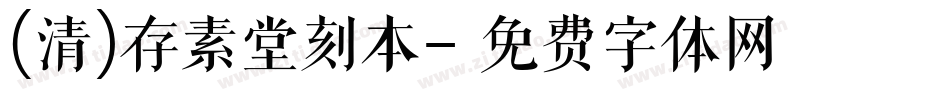 (清)存素堂刻本- 免费字体网